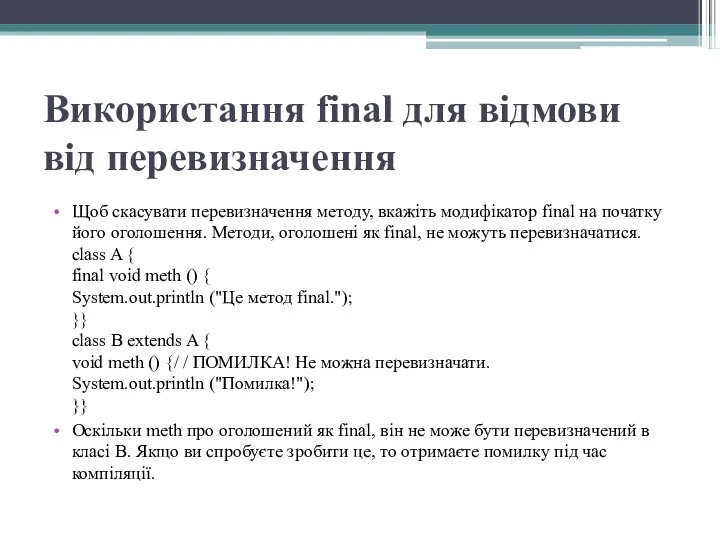 Використання final для відмови від перевизначення

• Щоб скасувати перевизначення методу, вкажіть модифікатор final на початку його оголошення. Методи, оголошені як final, не можуть перевизначатися.
class A {
final void meth () {
System.out.println ("Це метод final.");
}}
class B extends A {
void meth () {/ / ПОМИЛКА! Не можна перевизначати.
System.out.println ("Помилка!");
}}

• Оскільки meth про оголошений як final, він не може бути перевизначений в класі B. Якщо ви спробуєте зробити це, то отримаєте помилку під час компіляції.